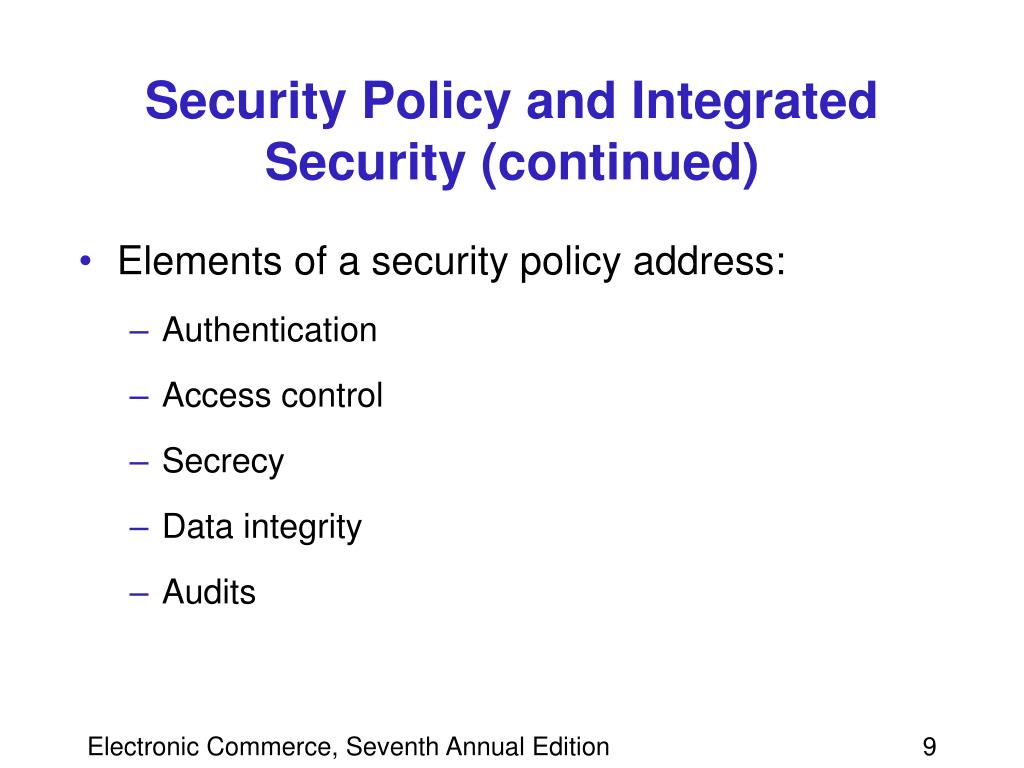 Security Policy and Integrated Security (continued)

• Elements of a security policy address:
– Authentication
– Access control
– Secrecy
– Data integrity
– Audits

Electronic Commerce, Seventh Annual Edition

9